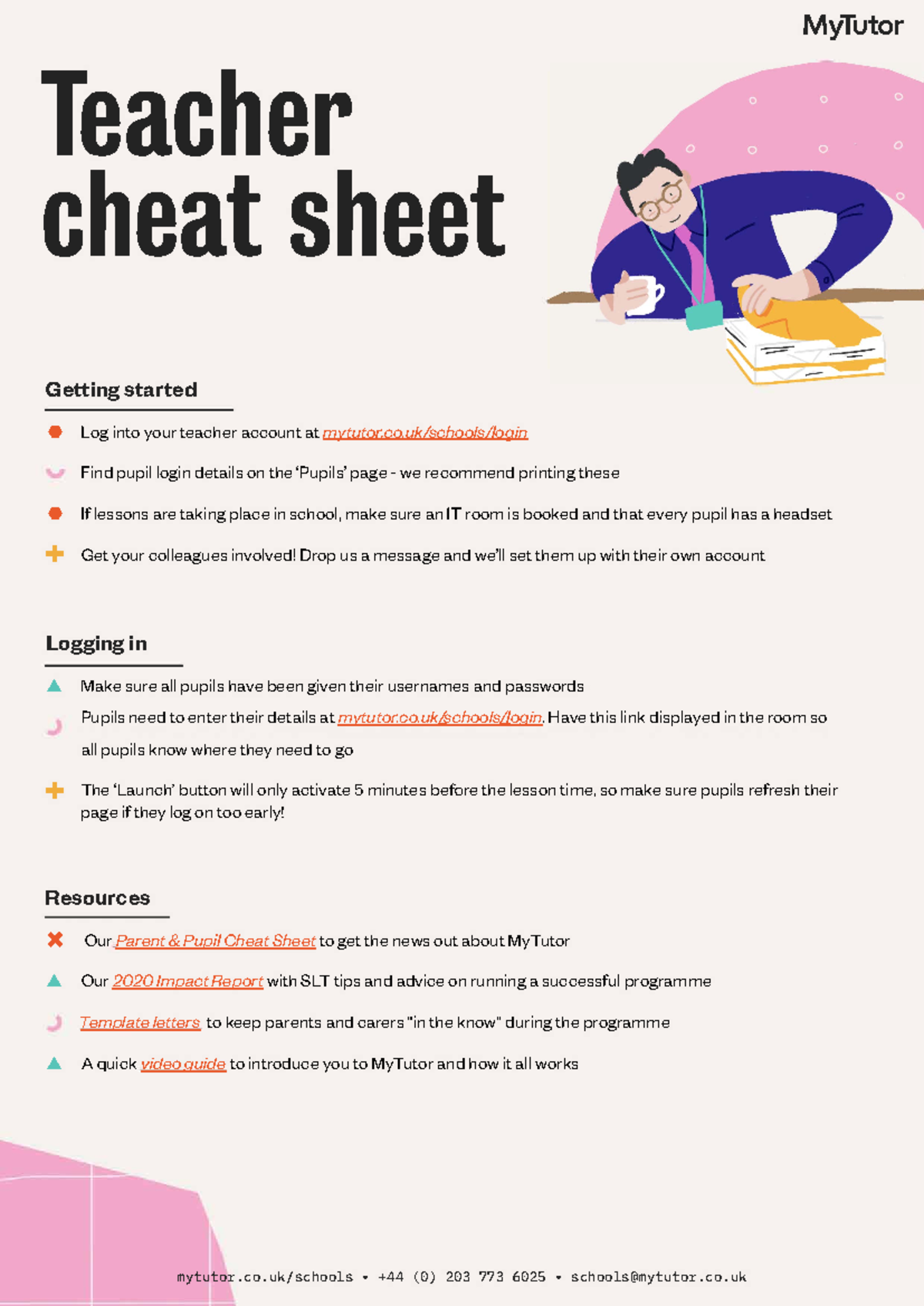 MyTutor

Teacher cheat sheet

Getting started

Log into your teacher account at mytutor.co.uk/schools/login

Find pupil login details on the 'Pupils' page - we recommend printing these

If lessons are taking place in school, make sure an IT room is booked and that every pupil has a headset

Get your colleagues involved! Drop us a message and we'll set them up with their own account

Logging in

Make sure all pupils have been given their usernames and passwords

Pupils need to enter their details at mytutor.co.uk/schools/login. Have this link displayed in the room so all pupils know where they need to go

The 'Launch' button will only activate 5 minutes before the lesson time, so make sure pupils refresh their page if they log on too early!

Resources

Our Parent & Pupil Cheat Sheet to get the news out about MyTutor

Our 2020 Impact Report with SLT tips and advice on running a successful programme

Template letters to keep parents and carers "in the know" during the programme

A quick video guide to introduce you to MyTutor and how it all works

mytutor.co.uk/schools • +44 (0) 203 773 6025 • schools@mytutor.co.uk